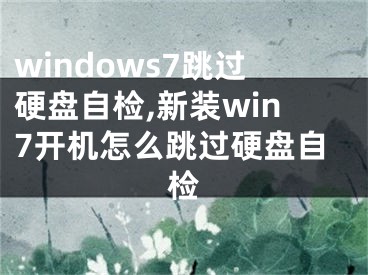 windows7跳过硬盘自检,新装win7开机怎么跳过硬盘自检